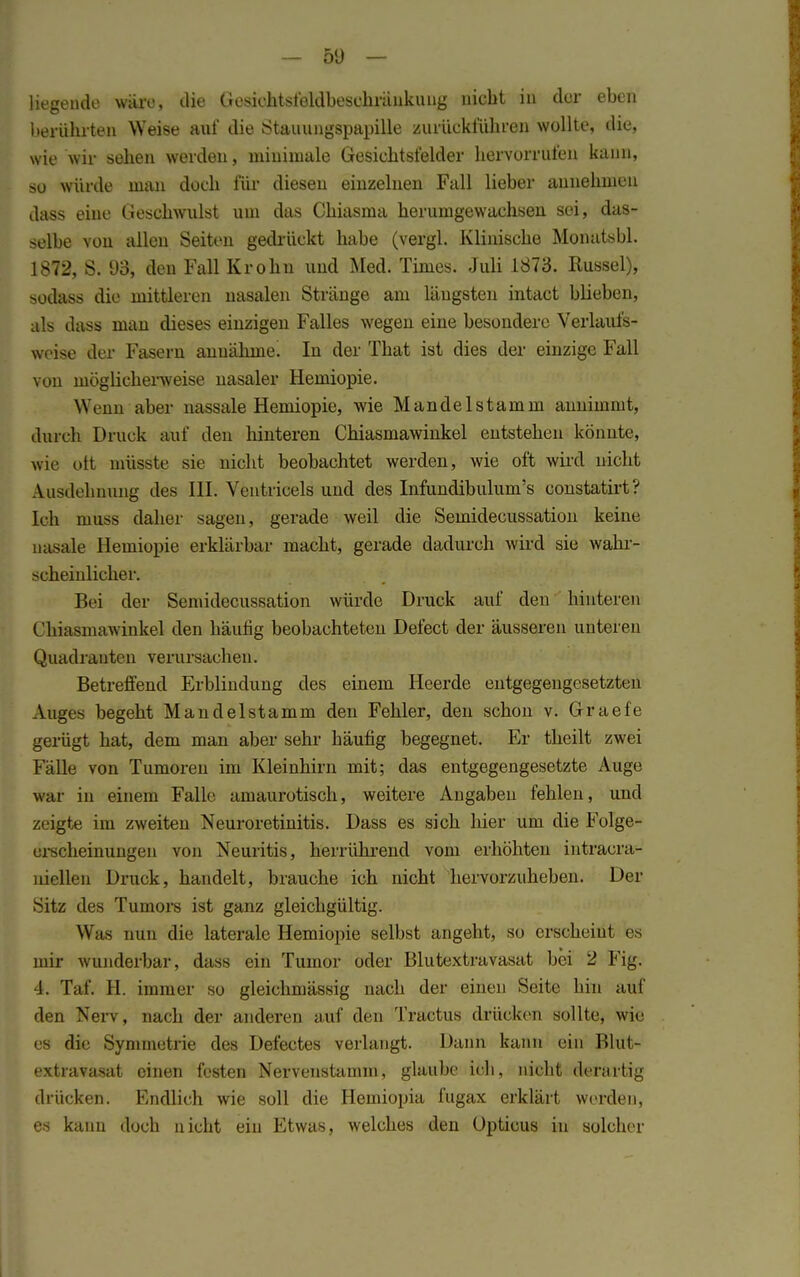 — 59 —

liegende wäre, die Gesichtsfeldbeschränkung nicht in der eben berührten Weise auf die Stauungspapille zurückführen wollte, die, wie wir sehen werden, minimale Gesichtsfelder hervorrufen kann, so würde man doch für diesen einzelnen Fall lieber annehmen dass eine Geschwulst um das Chiasma herumgewachsen sei, dasselbe von allen Seiten gedrückt habe (vergl. Klinische Monatsbl. 1872, S. 93, den Fall Krohn und Med. Times. Juli 1873. Russel), sodass die mittleren nasalen Stränge am längsten intact blieben, als dass man dieses einzigen Falles wegen eine besondere Verlaufsweise der Fasern annähme. In der That ist dies der einzige Fall von möglicherweise nasaler Hemiopie.

Wenn aber nassale Hemiopie, wie Mandelstamm annimmt, durch Druck auf den hinteren Chiasmawinkel entstehen könnte, wie oft müsste sie nicht beobachtet werden, wie oft wird nicht Ausdehnung des III. Ventricels und des Infundibulum's constatirt? Ich muss daher sagen, gerade weil die Semidecussation keine nasale Hemiopie erklärbar macht, gerade dadurch wird sie wahrscheinlicher.

Bei der Semidecussation würde Druck auf den hinteren Chiasmawinkel den häufig beobachteten Defect der äusseren unteren Quadranten verursachen.

Betreffend Erblindung des einem Heerde entgegengesetzten Auges begeht Mandelstamm den Fehler, den schon v. Graefe gerügt hat, dem man aber sehr häufig begegnet. Er theilt zwei Fälle von Tumoren im Kleinhirn mit; das entgegengesetzte Auge war in einem Falle amaurotisch, weitere Angaben fehlen, und zeigte im zweiten Neuroretinitis. Dass es sich hier um die Folgeerscheinungen von Neuritis, herrührend vom erhöhten intracraniellen Druck, handelt, brauche ich nicht hervorzuheben. Der Sitz des Tumors ist ganz gleichgültig.

Was nun die laterale Hemiopie selbst angeht, so erscheint es mir wunderbar, dass ein Tumor oder Blutextravasat bei 2 Fig. 4. Taf. H. immer so gleichmässig nach der einen Seite hin auf den Nerv, nach der anderen auf den Tractus drücken sollte, wie es die Symmetrie des Defectes verlangt. Dann kann ein Blutextravasat einen festen Nervenstamm, glaube ich, nicht derartig drücken. Endlich wie soll die Hemiopia fugax erklärt werden, es kann doch nicht ein Etwas, welches den Opticus in solcher